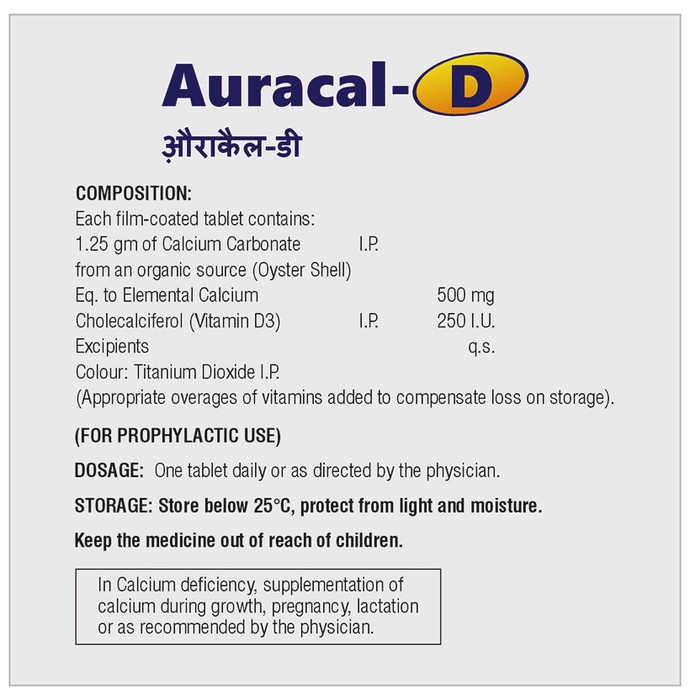 Auracal-D

औराकैल-डी

COMPOSITION:
Each film-coated tablet contains:
1.25 gm of Calcium Carbonate I.P.
from an organic source (Oyster Shell)
Eq. to Elemental Calcium 500 mg
Cholecalciferol (Vitamin D3) I.P. 250 I.U.
Excipients q.s.
Colour: Titanium Dioxide I.P.
(Appropriate overages of vitamins added to compensate loss on storage).

(FOR PROPHYLACTIC USE)

DOSAGE: One tablet daily or as directed by the physician.

STORAGE: Store below 25°C, protect from light and moisture.

Keep the medicine out of reach of children.

In Calcium deficiency, supplementation of calcium during growth, pregnancy, lactation or as recommended by the physician.